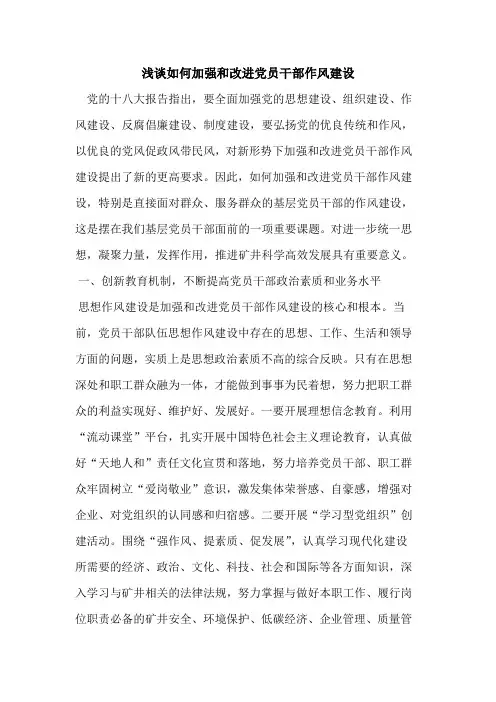 浅谈如何加强和改进党员干部作风建设

党的十八大报告指出，要全面加强党的思想建设、组织建设、作风建设、反腐倡廉建设、制度建设，要弘扬党的优良传统和作风，以优良的党风促政风带民风，对新形势下加强和改进党员干部作风建设提出了新的更高要求。因此，如何加强和改进党员干部作风建设，特别是直接面对群众、服务群众的基层党员干部的作风建设，这是摆在我们基层党员干部面前的一项重要课题。对进一步统一思想，凝聚力量，发挥作用，推进矿井科学高效发展具有重要意义。

一、创新教育机制，不断提高党员干部政治素质和业务水平

思想作风建设是加强和改进党员干部作风建设的核心和根本。当前，党员干部队伍思想作风建设中存在的思想、工作、生活和领导方面的问题，实质上是思想政治素质不高的综合反映。只有在思想深处和职工群众融为一体，才能做到事事为民着想，努力把职工群众的利益实现好、维护好、发展好。一要开展理想信念教育。利用“流动课堂”平台，扎实开展中国特色社会主义理论教育，认真做好“天地人和”责任文化宣贯和落地，努力培养党员干部、职工群众牢固树立“爱岗敬业”意识，激发集体荣誉感、自豪感，增强对企业、对党组织的认同感和归宿感。二要开展“学习型党组织”创建活动。围绕“强作风、提素质、促发展”，认真学习现代化建设所需要的经济、政治、文化、科技、社会和国际等各方面知识，深入学习与矿井相关的法律法规，努力掌握与做好本职工作、履行岗位职责必备的矿井安全、环境保护、低碳经济、企业管理、质量管